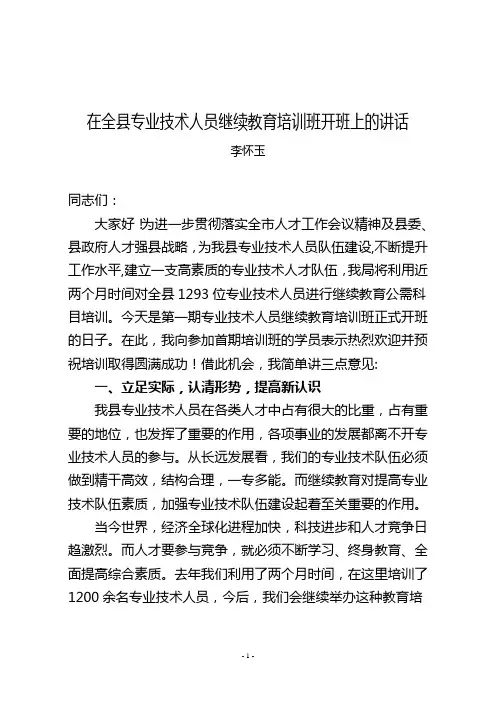 在全县专业技术人员继续教育培训班开班上的讲话

李怀玉

同志们：

大家好！为进一步贯彻落实全市人才工作会议精神及县委、县政府人才强县战略，为我县专业技术人员队伍建设,不断提升工作水平,建立一支高素质的专业技术人才队伍，我局将利用近两个月时间对全县 1293 位专业技术人员进行继续教育公需科目培训。今天是第一期专业技术人员继续教育培训班正式开班的日子。在此，我向参加首期培训班的学员表示热烈欢迎并预祝培训取得圆满成功！借此机会，我简单讲三点意见:

一、立足实际，认清形势，提高新认识

我县专业技术人员在各类人才中占有很大的比重，占有重要的地位，也发挥了重要的作用，各项事业的发展都离不开专业技术人员的参与。从长远发展看，我们的专业技术队伍必须做到精干高效，结构合理，一专多能。而继续教育对提高专业技术队伍素质，加强专业技术队伍建设起着至关重要的作用。

当今世界，经济全球化进程加快，科技进步和人才竞争日趋激烈。而人才要参与竞争，就必须不断学习、终身教育、全面提高综合素质。去年我们利用了两个月时间，在这里培训了 1200 余名专业技术人员，今后，我们会继续举办这种教育培

- 1 -